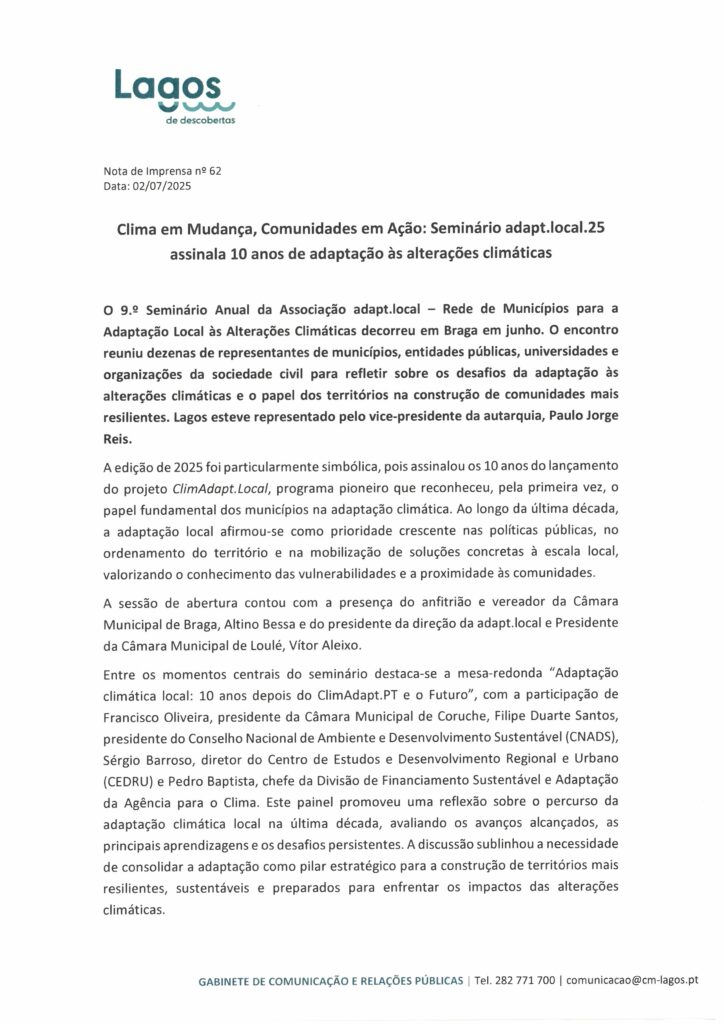 Lagos
de descobertas

Nota de Imprensa nº 62
Data: 02/07/2025

Clima em Mudança, Comunidades em Ação: Seminário adapt.local.25 assinala 10 anos de adaptação às alterações climáticas

O 9.º Seminário Anual da Associação adapt.local – Rede de Municípios para a Adaptação Local às Alterações Climáticas decorreu em Braga em junho. O encontro reuniu dezenas de representantes de municípios, entidades públicas, universidades e organizações da sociedade civil para refletir sobre os desafios da adaptação às alterações climáticas e o papel dos territórios na construção de comunidades mais resilientes. Lagos esteve representado pelo vice-presidente da autarquia, Paulo Jorge Reis.

A edição de 2025 foi particularmente simbólica, pois assinalou os 10 anos do lançamento do projeto ClimAdapt.Local, programa pioneiro que reconheceu, pela primeira vez, o papel fundamental dos municípios na adaptação climática. Ao longo da última década, a adaptação local afirmou-se como prioridade crescente nas políticas públicas, no ordenamento do território e na mobilização de soluções concretas à escala local, valorizando o conhecimento das vulnerabilidades e a proximidade às comunidades.

A sessão de abertura contou com a presença do anfitrião e vereador da Câmara Municipal de Braga, Altino Bessa e do presidente da direção da adapt.local e Presidente da Câmara Municipal de Loulé, Vítor Aleixo.

Entre os momentos centrais do seminário destaca-se a mesa-redonda "Adaptação climática local: 10 anos depois do ClimAdapt.PT e o Futuro", com a participação de Francisco Oliveira, presidente da Câmara Municipal de Coruche, Filipe Duarte Santos, presidente do Conselho Nacional de Ambiente e Desenvolvimento Sustentável (CNADS), Sérgio Barroso, diretor do Centro de Estudos e Desenvolvimento Regional e Urbano (CEDRU) e Pedro Baptista, chefe da Divisão de Financiamento Sustentável e Adaptação da Agência para o Clima. Este painel promoveu uma reflexão sobre o percurso da adaptação climática local na última década, avaliando os avanços alcançados, as principais aprendizagens e os desafios persistentes. A discussão sublinhou a necessidade de consolidar a adaptação como pilar estratégico para a construção de territórios mais resilientes, sustentáveis e preparados para enfrentar os impactos das alterações climáticas.

GABINETE DE COMUNICAÇÃO E RELAÇÕES PÚBLICAS | Tel. 282 771 700 | comunicacao@cm-lagos.pt